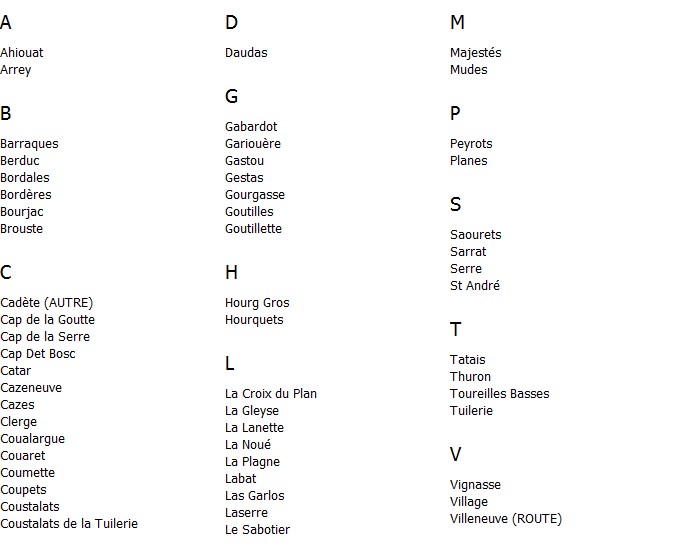 A

Ahiouat
Arrey

B

Barraques
Berduc
Bordales
Bordères
Bourjac
Brouste

C

Cadète (AUTRE)
Cap de la Goutte
Cap de la Serre
Cap Det Bosc
Catar
Cazeneuve
Cazes
Clerge
Coualargue
Couaret
Coumette
Coupets
Coustalats
Coustalats de la Tuilerie

D

Daudas

G

Gabardot
Gariouère
Gastou
Gestas
Gourgasse
Goutilles
Goutillette

H

Hourg Gros
Hourquets

L

La Croix du Plan
La Gleyse
La Lanette
La Noué
La Plagne
Labat
Las Garlos
Laserre
Le Sabotier

M

Majestés
Mudes

P

Peyrots
Planes

S

Saourets
Sarrat
Serre
St André

T

Tatais
Thuron
Toureilles Basses
Tuilerie

V

Vignasse
Village
Villeneuve (ROUTE)